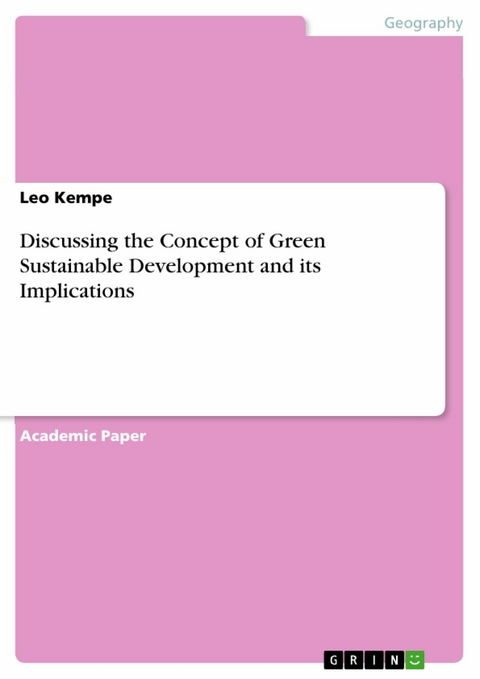 Geography

Leo Kempe

Discussing the Concept of Green Sustainable Development and its Implications

Academic Paper

GRIN